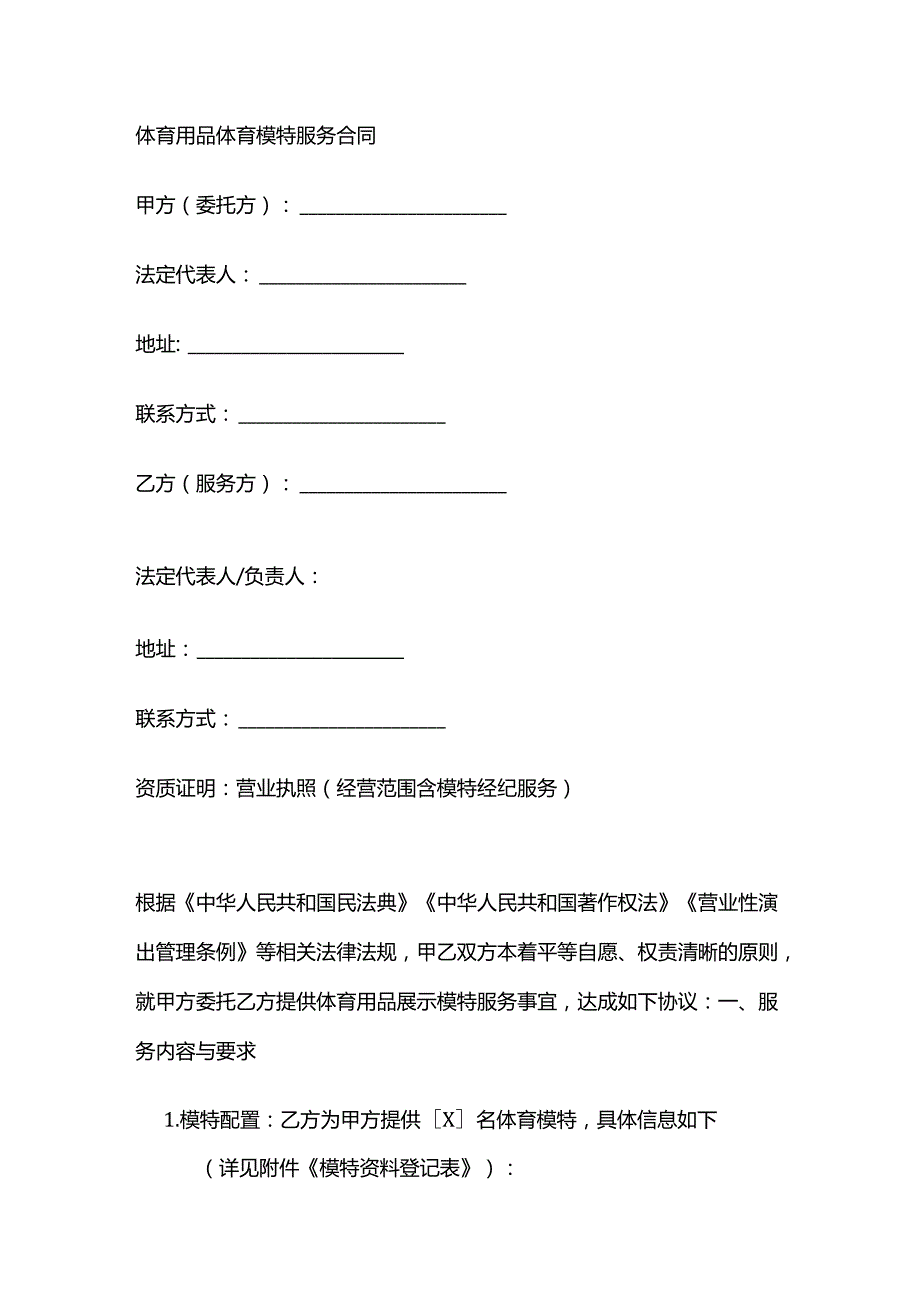 体育用品体育模特服务合同

甲方（委托方）：____________________

法定代表人：____________________

地址: ____________________

联系方式：____________________

乙方（服务方）：____________________

法定代表人/负责人：

地址：____________________

联系方式：____________________

资质证明：营业执照（经营范围含模特经纪服务）

根据《中华人民共和国民法典》《中华人民共和国著作权法》《营业性演出管理条例》等相关法律法规，甲乙双方本着平等自愿、权责清晰的原则，就甲方委托乙方提供体育用品展示模特服务事宜，达成如下协议：一、服务内容与要求

1.模特配置：乙方为甲方提供［X］名体育模特，具体信息如下（详见附件《模特资料登记表》）：